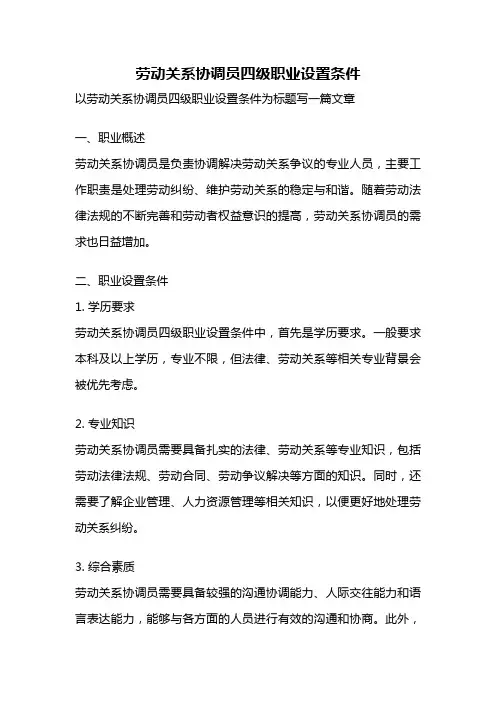 劳动关系协调员四级职业设置条件

以劳动关系协调员四级职业设置条件为标题写一篇文章

一、职业概述

劳动关系协调员是负责协调解决劳动关系争议的专业人员，主要工作职责是处理劳动纠纷、维护劳动关系的稳定与和谐。随着劳动法律法规的不断完善和劳动者权益意识的提高，劳动关系协调员的需求也日益增加。

二、职业设置条件

1. 学历要求

劳动关系协调员四级职业设置条件中，首先是学历要求。一般要求本科及以上学历，专业不限，但法律、劳动关系等相关专业背景会被优先考虑。

2. 专业知识

劳动关系协调员需要具备扎实的法律、劳动关系等专业知识，包括劳动法律法规、劳动合同、劳动争议解决等方面的知识。同时，还需要了解企业管理、人力资源管理等相关知识，以便更好地处理劳动关系纠纷。

3. 综合素质

劳动关系协调员需要具备较强的沟通协调能力、人际交往能力和语言表达能力，能够与各方面的人员进行有效的沟通和协商。此外，